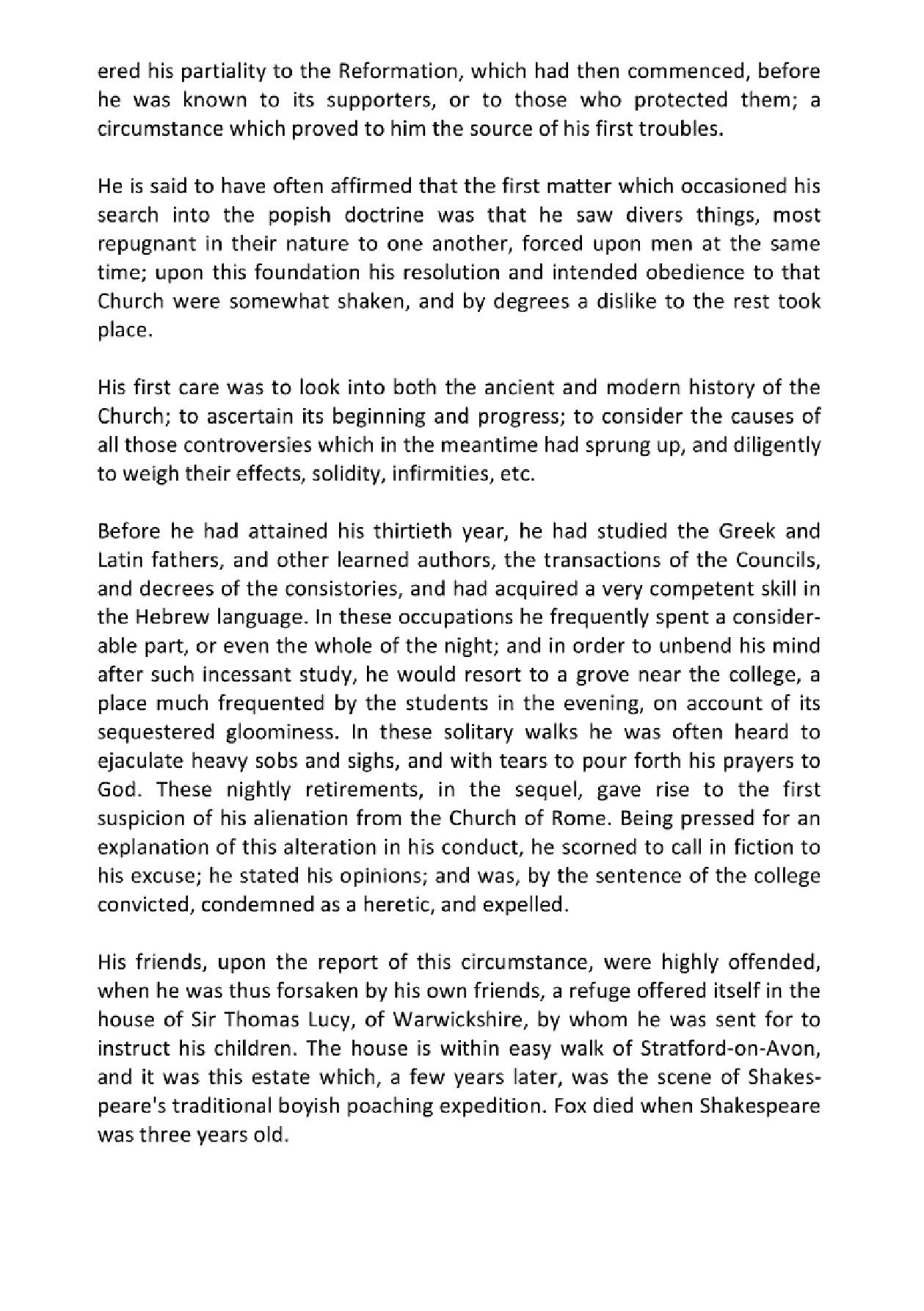 ered his partiality to the Reformation, which had then commenced, before he was known to its supporters, or to those who protected them; a circumstance which proved to him the source of his first troubles.

He is said to have often affirmed that the first matter which occasioned his search into the popish doctrine was that he saw divers things, most repugnant in their nature to one another, forced upon men at the same time; upon this foundation his resolution and intended obedience to that Church were somewhat shaken, and by degrees a dislike to the rest took place.

His first care was to look into both the ancient and modern history of the Church; to ascertain its beginning and progress; to consider the causes of all those controversies which in the meantime had sprung up, and diligently to weigh their effects, solidity, infirmities, etc.

Before he had attained his thirtieth year, he had studied the Greek and Latin fathers, and other learned authors, the transactions of the Councils, and decrees of the consistories, and had acquired a very competent skill in the Hebrew language. In these occupations he frequently spent a considerable part, or even the whole of the night; and in order to unbend his mind after such incessant study, he would resort to a grove near the college, a place much frequented by the students in the evening, on account of its sequestered gloominess. In these solitary walks he was often heard to ejaculate heavy sobs and sighs, and with tears to pour forth his prayers to God. These nightly retirements, in the sequel, gave rise to the first suspicion of his alienation from the Church of Rome. Being pressed for an explanation of this alteration in his conduct, he scorned to call in fiction to his excuse; he stated his opinions; and was, by the sentence of the college convicted, condemned as a heretic, and expelled.

His friends, upon the report of this circumstance, were highly offended, when he was thus forsaken by his own friends, a refuge offered itself in the house of Sir Thomas Lucy, of Warwickshire, by whom he was sent for to instruct his children. The house is within easy walk of Stratford-on-Avon, and it was this estate which, a few years later, was the scene of Shakespeare's traditional boyish poaching expedition. Fox died when Shakespeare was three years old.